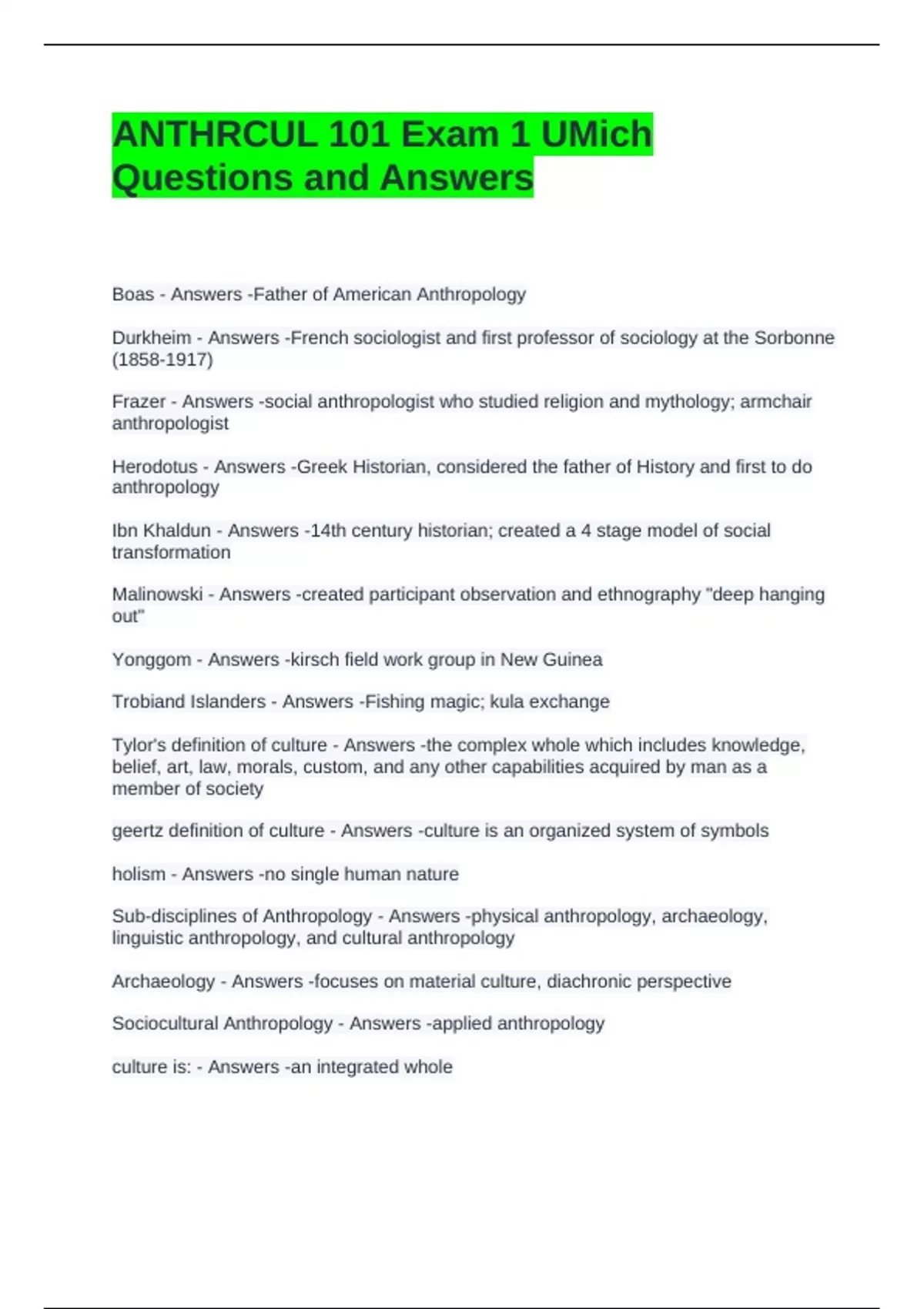 ANTHRCUL 101 Exam 1 UMich Questions and Answers

Boas - Answers -Father of American Anthropology

Durkheim - Answers -French sociologist and first professor of sociology at the Sorbonne (1858-1917)

Frazer - Answers -social anthropologist who studied religion and mythology; armchair anthropologist

Herodotus - Answers -Greek Historian, considered the father of History and first to do anthropology

Ibn Khaldun - Answers -14th century historian; created a 4 stage model of social transformation

Malinowski - Answers -created participant observation and ethnography "deep hanging out"

Yonggom - Answers -kirsch field work group in New Guinea

Trobiand Islanders - Answers -Fishing magic; kula exchange

Tylor's definition of culture - Answers -the complex whole which includes knowledge, belief, art, law, morals, custom, and any other capabilities acquired by man as a member of society

geertz definition of culture - Answers -culture is an organized system of symbols

holism - Answers -no single human nature

Sub-disciplines of Anthropology - Answers -physical anthropology, archaeology, linguistic anthropology, and cultural anthropology

Archaeology - Answers -focuses on material culture, diachronic perspective

Sociocultural Anthropology - Answers -applied anthropology

culture is: - Answers -an integrated whole